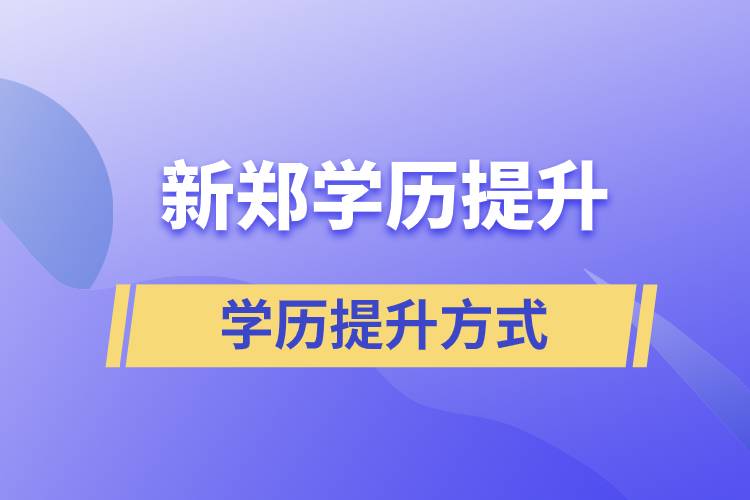 新郑学历提升

学历提升方式